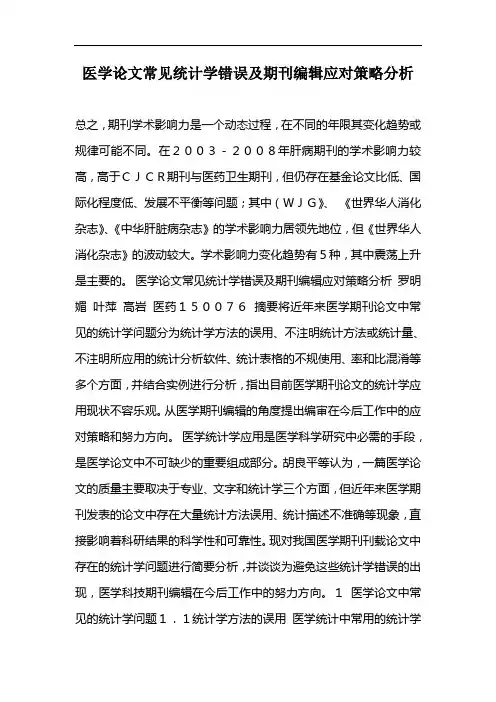 医学论文常见统计学错误及期刊编辑应对策略分析

总之，期刊学术影响力是一个动态过程，在不同的年限其变化趋势或规律可能不同。在２００３－２００８年肝病期刊的学术影响力较高，高于ＣＪＣＲ期刊与医药卫生期刊，但仍存在基金论文比低、国际化程度低、发展不平衡等问题；其中（ＷＪＧ》、《世界华人消化杂志》、《中华肝脏病杂志》的学术影响力居领先地位，但《世界华人消化杂志》的波动较大。学术影响力变化趋势有５种，其中震荡上升是主要的。 医学论文常见统计学错误及期刊编辑应对策略分析 罗明媚 叶萍 高岩 医药１５００７６ 摘要将近年来医学期刊论文中常见的统计学问题分为统计学方法的误用、不注明统计方法或统计量、不注明所应用的统计分析软件、统计表格的不规使用、率和比混淆等多个方面，并结合实例进行分析，指出目前医学期刊论文的统计学应用现状不容乐观。从医学期刊编辑的角度提出编审在今后工作中的应对策略和努力方向。 医学统计学应用是医学科学研究中必需的手段，是医学论文中不可缺少的重要组成部分。胡良平等认为，一篇医学论文的质量主要取决于专业、文字和统计学三个方面，但近年来医学期刊发表的论文中存在大量统计方法误用、统计描述不准确等现象，直接影响着科研结果的科学性和可靠性。现对我国医学期刊刊载论文中存在的统计学问题进行简要分析，并谈谈为避免这些统计学错误的出现，医学科技期刊编辑在今后工作中的努力方向。 １ 医学论文中常见的统计学问题１．１统计学方法的误用 医学统计中常用的统计学